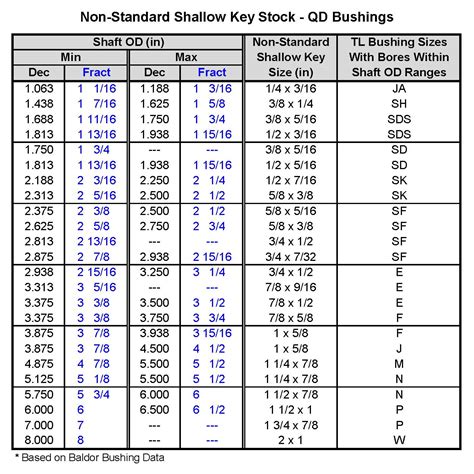 Non-Standard Shallow Key Stock - QD Bushings

| Shaft OD (in) Min Dec | Shaft OD (in) Min Fract | Shaft OD (in) Max Dec | Shaft OD (in) Max Fract | Non-Standard Shallow Key Size (in) | TL Bushing Sizes With Bores Within Shaft OD Ranges |
|---|---|---|---|---|---|
| 1.063 | 1 1/16 | 1.188 | 1 3/16 | 1/4 x 3/16 | JA |
| 1.438 | 1 7/16 | 1.625 | 1 5/8 | 3/8 x 1/4 | SH |
| 1.688 | 1 11/16 | 1.750 | 1 3/4 | 3/8 x 5/16 | SDS |
| 1.813 | 1 13/16 | 1.938 | 1 15/16 | 1/2 x 3/16 | SDS |
| 1.750 | 1 3/4 | --- | --- | 3/8 x 5/16 | SD |
| 1.813 | 1 13/16 | 1.938 | 1 15/16 | 1/2 x 5/16 | SD |
| 2.188 | 2 3/16 | 2.250 | 2 1/4 | 1/2 x 7/16 | SK |
| 2.313 | 2 5/16 | 2.500 | 2 1/2 | 5/8 x 3/8 | SK |
| 2.375 | 2 3/8 | 2.500 | 2 1/2 | 5/8 x 5/16 | SF |
| 2.625 | 2 5/8 | 2.750 | 2 3/4 | 5/8 x 3/8 | SF |
| 2.813 | 2 13/16 | --- | --- | 3/4 x 1/2 | SF |
| 2.875 | 2 7/8 | 2.938 | 2 15/16 | 3/4 x 7/32 | SF |
| 2.938 | 2 15/16 | 3.250 | 3 1/4 | 3/4 x 1/2 | E |
| 3.313 | 3 5/16 | --- | --- | 7/8 x 9/16 | E |
| 3.375 | 3 3/8 | 3.500 | 3 1/2 | 7/8 x 1/2 | E |
| 3.375 | 3 3/8 | 3.750 | 3 3/4 | 7/8 x 5/8 | F |
| 3.875 | 3 7/8 | 3.938 | 3 15/16 | 1 x 5/8 | F |
| 3.875 | 3 7/8 | 4.500 | 4 1/2 | 1 x 5/8 | J |
| 4.875 | 4 7/8 | 5.500 | 5 1/2 | 1 1/4 x 7/8 | M |
| 5.125 | 5 1/8 | 5.500 | 5 1/2 | 1 1/4 x 7/8 | N |
| 5.750 | 5 3/4 | 6.000 | 6 | 1 1/2 x 7/8 | N |
| 6.000 | 6 | 6.500 | 6 1/2 | 1 1/2 x 1 | P |
| 7.000 | 7 | --- | --- | 1 3/4 x 7/8 | P |
| 8.000 | 8 | --- | --- | 2 x 1 | W |

* Based on Baldor Bushing Data